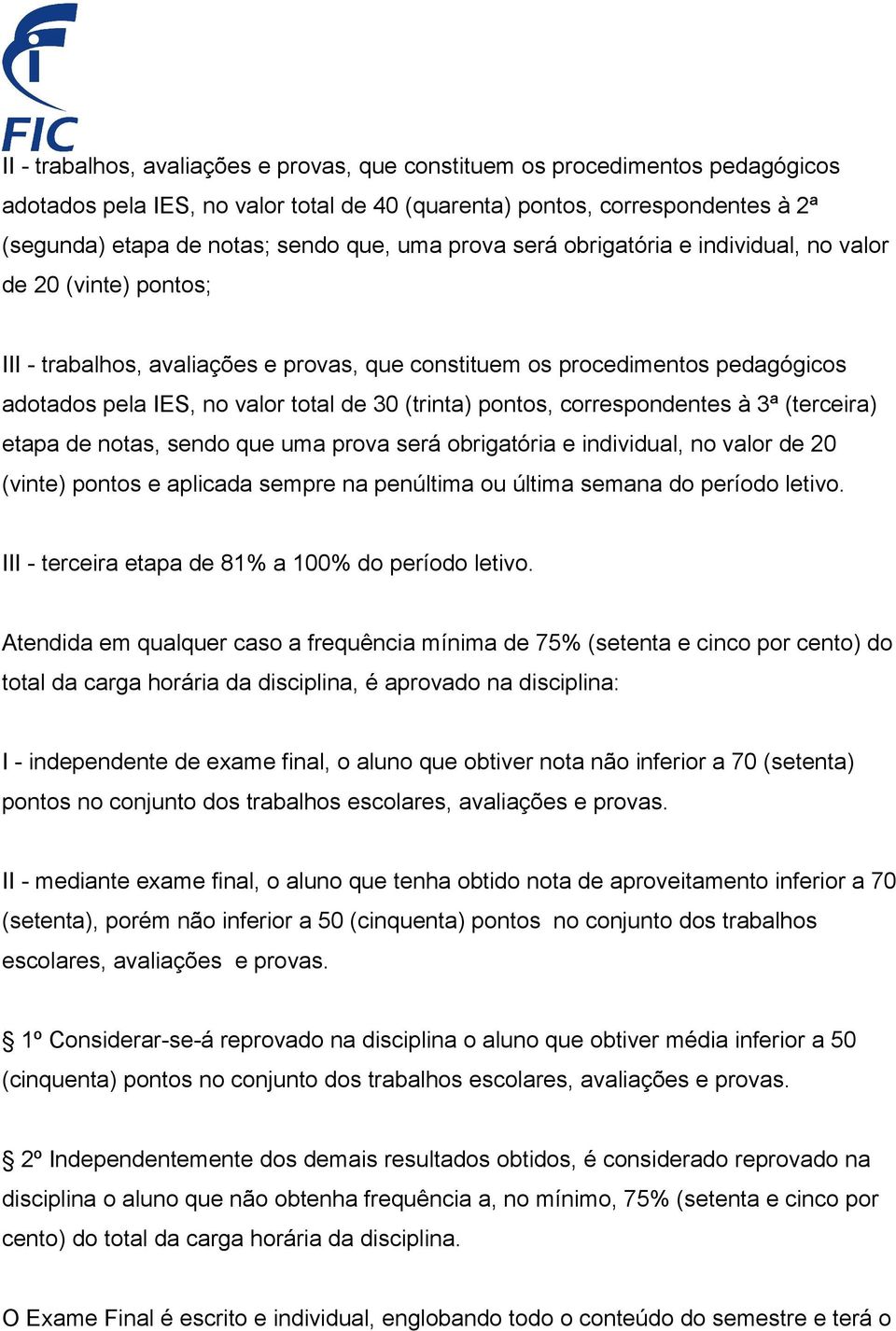 FIC

II - trabalhos, avaliações e provas, que constituem os procedimentos pedagógicos adotados pela IES, no valor total de 40 (quarenta) pontos, correspondentes à 2ª (segunda) etapa de notas; sendo que, uma prova será obrigatória e individual, no valor de 20 (vinte) pontos;

III - trabalhos, avaliações e provas, que constituem os procedimentos pedagógicos adotados pela IES, no valor total de 30 (trinta) pontos, correspondentes à 3ª (terceira) etapa de notas, sendo que uma prova será obrigatória e individual, no valor de 20 (vinte) pontos e aplicada sempre na penúltima ou última semana do período letivo.

III - terceira etapa de 81% a 100% do período letivo.

Atendida em qualquer caso a frequência mínima de 75% (setenta e cinco por cento) do total da carga horária da disciplina, é aprovado na disciplina:

I - independente de exame final, o aluno que obtiver nota não inferior a 70 (setenta) pontos no conjunto dos trabalhos escolares, avaliações e provas.

II - mediante exame final, o aluno que tenha obtido nota de aproveitamento inferior a 70 (setenta), porém não inferior a 50 (cinquenta) pontos no conjunto dos trabalhos escolares, avaliações e provas.

§ 1º Considerar-se-á reprovado na disciplina o aluno que obtiver média inferior a 50 (cinquenta) pontos no conjunto dos trabalhos escolares, avaliações e provas.

§ 2º Independentemente dos demais resultados obtidos, é considerado reprovado na disciplina o aluno que não obtenha frequência a, no mínimo, 75% (setenta e cinco por cento) do total da carga horária da disciplina.

O Exame Final é escrito e individual, englobando todo o conteúdo do semestre e terá o